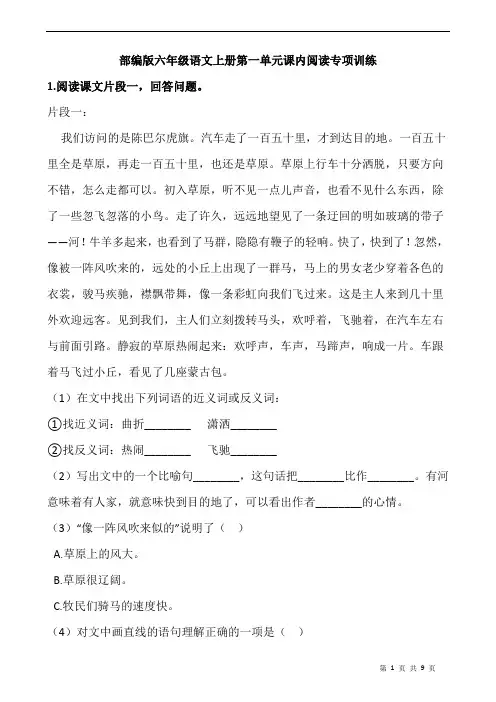 部编版六年级语文上册第一单元课内阅读专项训练

1.阅读课文片段一，回答问题。

片段一：

我们访问的是陈巴尔虎旗。汽车走了一百五十里，才到达目的地。一百五十里全是草原，再走一百五十里，也还是草原。草原上行车十分洒脱，只要方向不错，怎么走都可以。初入草原，听不见一点儿声音，也看不见什么东西，除了一些忽飞忽落的小鸟。走了许久，远远地望见了一条迂回的明如玻璃的带子——河！牛羊多起来，也看到了马群，隐隐有鞭子的轻响。快了，快到了！忽然，像被一阵风吹来的，远处的小丘上出现了一群马，马上的男女老少穿着各色的衣裳，骏马疾驰，襟飘带舞，像一条彩虹向我们飞过来。这是主人来到几十里外欢迎远客。见到我们，主人们立刻拨转马头，欢呼着，飞驰着，在汽车左右与前面引路。静寂的草原热闹起来：欢呼声，车声，马蹄声，响成一片。车跟着马飞过小丘，看见了几座蒙古包。

（1）在文中找出下列词语的近义词或反义词：

①找近义词：曲折________　潇洒________

②找反义词：热闹________　飞驰________

（2）写出文中的一个比喻句________，这句话把________比作________。有河意味着有人家，就意味快到目的地了，可以看出作者________的心情。

（3）“像一阵风吹来似的”说明了（　）

A.草原上的风大。

B.草原很辽阔。

C.牧民们骑马的速度快。

（4）对文中画直线的语句理解正确的一项是（　）

第 1 页 共 9 页